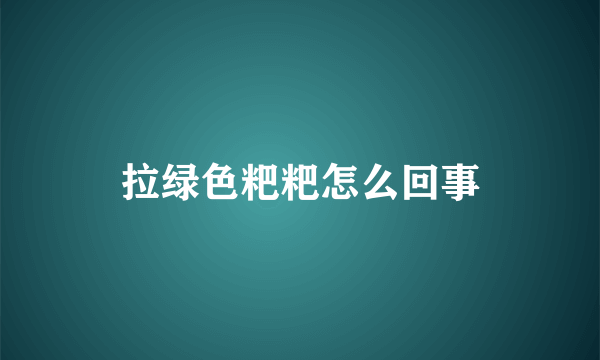 拉绿色粑粑怎么回事